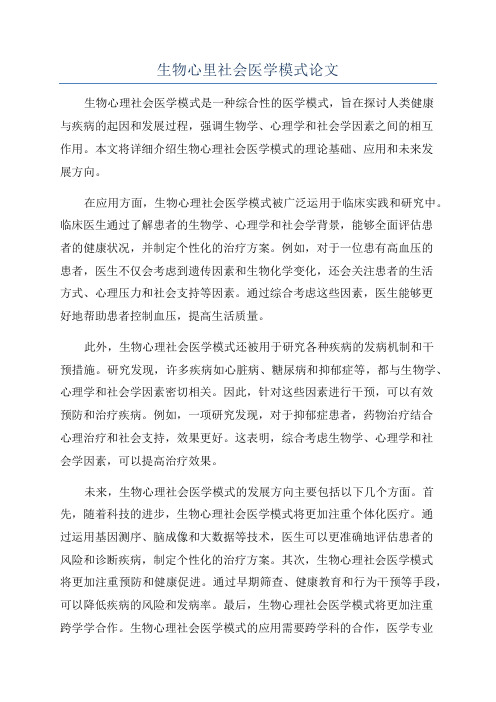 生物心里社会医学模式论文

生物心理社会医学模式是一种综合性的医学模式，旨在探讨人类健康与疾病的起因和发展过程，强调生物学、心理学和社会学因素之间的相互作用。本文将详细介绍生物心理社会医学模式的理论基础、应用和未来发展方向。

在应用方面，生物心理社会医学模式被广泛运用于临床实践和研究中。临床医生通过了解患者的生物学、心理学和社会学背景，能够全面评估患者的健康状况，并制定个性化的治疗方案。例如，对于一位患有高血压的患者，医生不仅会考虑到遗传因素和生物化学变化，还会关注患者的生活方式、心理压力和社会支持等因素。通过综合考虑这些因素，医生能够更好地帮助患者控制血压，提高生活质量。

此外，生物心理社会医学模式还被用于研究各种疾病的发病机制和干预措施。研究发现，许多疾病如心脏病、糖尿病和抑郁症等，都与生物学、心理学和社会学因素密切相关。因此，针对这些因素进行干预，可以有效预防和治疗疾病。例如，一项研究发现，对于抑郁症患者，药物治疗结合心理治疗和社会支持，效果更好。这表明，综合考虑生物学、心理学和社会学因素，可以提高治疗效果。

未来，生物心理社会医学模式的发展方向主要包括以下几个方面。首先，随着科技的进步，生物心理社会医学模式将更加注重个体化医疗。通过运用基因测序、脑成像和大数据等技术，医生可以更准确地评估患者的风险和诊断疾病，制定个性化的治疗方案。其次，生物心理社会医学模式将更加注重预防和健康促进。通过早期筛查、健康教育和行为干预等手段，可以降低疾病的风险和发病率。最后，生物心理社会医学模式将更加注重跨学学合作。生物心理社会医学模式的应用需要跨学科的合作，医学专业